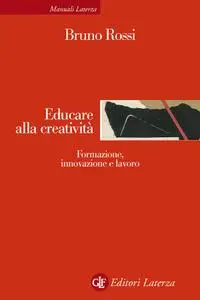 Manuali Laterza

Bruno Rossi

Educare alla creatività

Formazione, innovazione e lavoro

GLF Editori Laterza